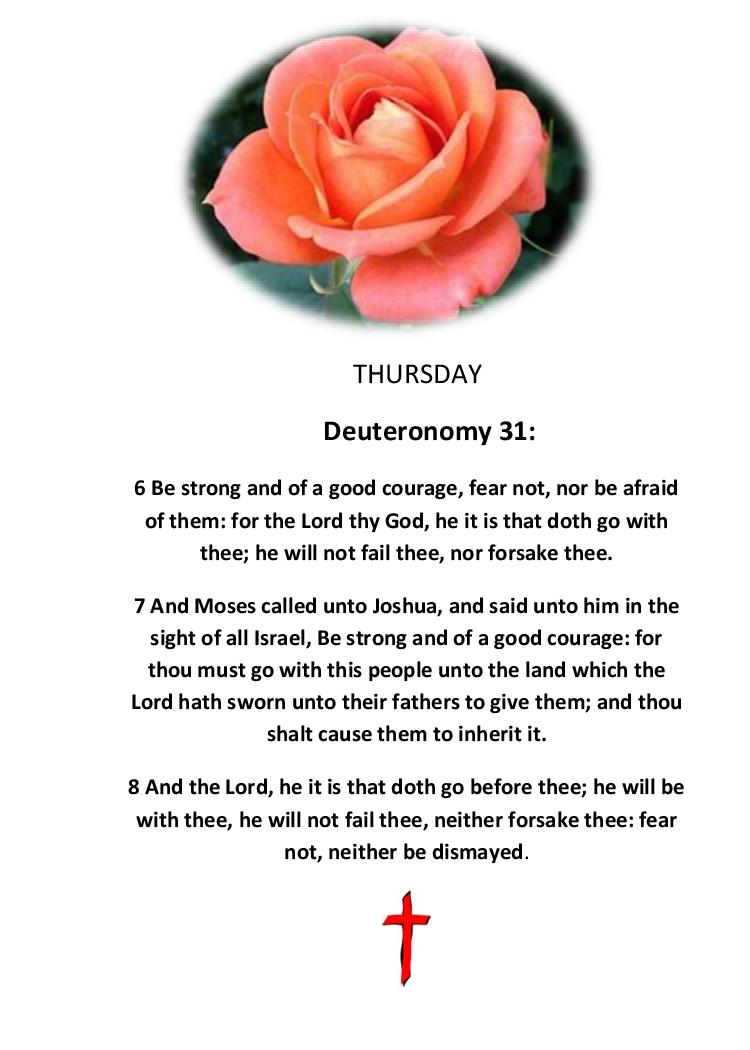 THURSDAY

Deuteronomy 31:

6 Be strong and of a good courage, fear not, nor be afraid of them: for the Lord thy God, he it is that doth go with thee; he will not fail thee, nor forsake thee.

7 And Moses called unto Joshua, and said unto him in the sight of all Israel, Be strong and of a good courage: for thou must go with this people unto the land which the Lord hath sworn unto their fathers to give them; and thou shalt cause them to inherit it.

8 And the Lord, he it is that doth go before thee; he will be with thee, he will not fail thee, neither forsake thee: fear not, neither be dismayed.